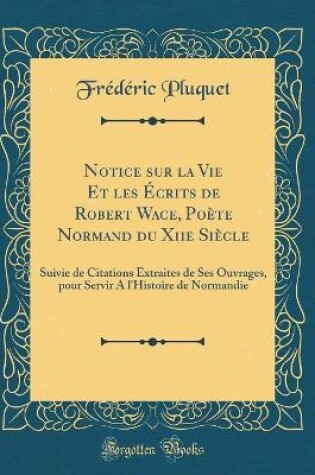 Frédéric Pluquet

Notice sur la Vie Et les Écrits de Robert Wace, Poète Normand du Xiie Siècle

Suivie de Citations Extraites de Ses Ouvrages, pour Servir A l'Histoire de Normandie

Forgotten Books